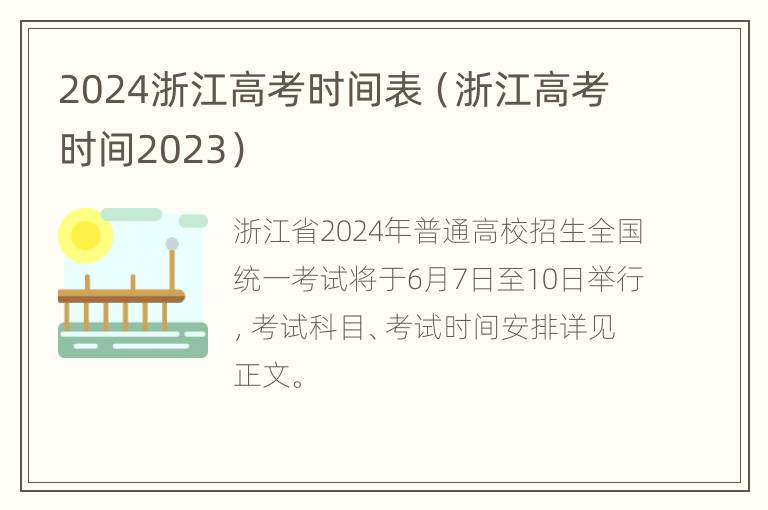 2024浙江高考时间表（浙江高考时间2023）

浙江省2024年普通高校招生全国统一考试将于6月7日至10日举行，考试科目、考试时间安排详见正文。